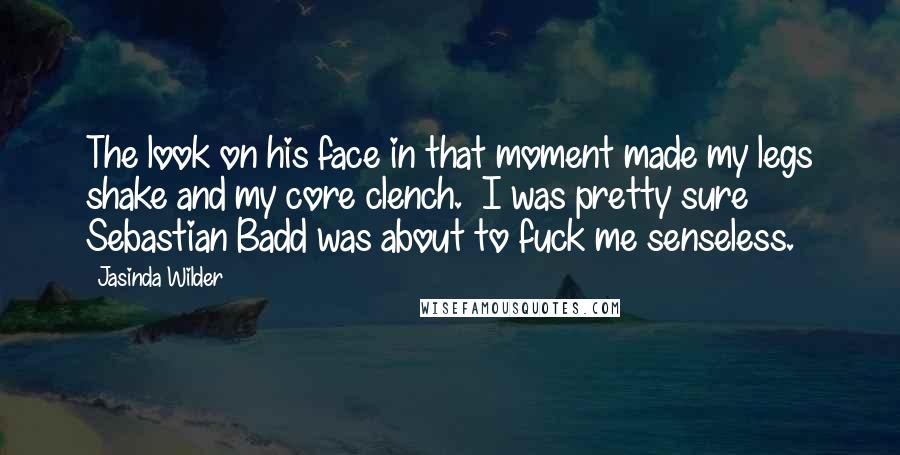 The look on his face in that moment made my legs shake and my core clench. I was pretty sure Sebastian Badd was about to fuck me senseless.

Jasinda Wilder

WISEFAMOUSQUOTES.COM